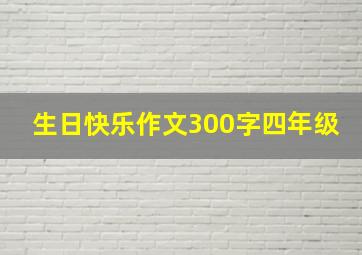 生日快乐作文300字四年级